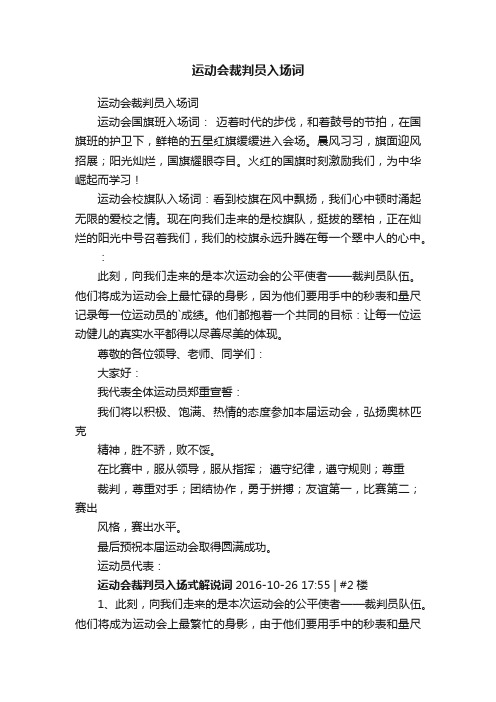 运动会裁判员入场词

运动会裁判员入场词

运动会国旗班入场词： 迈着时代的步伐，和着鼓号的节拍，在国旗班的护卫下，鲜艳的五星红旗缓缓进入会场。晨风习习，旗面迎风招展；阳光灿烂，国旗耀眼夺目。火红的国旗时刻激励我们，为中华崛起而学习！

运动会校旗队入场词：看到校旗在风中飘扬，我们心中顿时涌起无限的爱校之情。现在向我们走来的是校旗队，挺拔的翠柏，正在灿烂的阳光中号召着我们，我们的校旗永远升腾在每一个翠中人的心中。

：

此刻，向我们走来的是本次运动会的公平使者——裁判员队伍。他们将成为运动会上最忙碌的身影，因为他们要用手中的秒表和量尺记录每一位运动员的`成绩。他们都抱着一个共同的目标：让每一位运动健儿的真实水平都得以尽善尽美的体现。

尊敬的各位领导、老师、同学们：

大家好：

我代表全体运动员郑重宣誓：

我们将以积极、饱满、热情的态度参加本届运动会，弘扬奥林匹克

精神，胜不骄，败不馁。

在比赛中，服从领导，服从指挥； 遵守纪律，遵守规则；尊重

裁判，尊重对手；团结协作，勇于拼搏；友谊第一，比赛第二；赛出

风格，赛出水平。

最后预祝本届运动会取得圆满成功。

运动员代表：

运动会裁判员入场式解说词 2016-10-26 17:55 | #2 楼

1、此刻，向我们走来的是本次运动会的公平使者——裁判员队伍。他们将成为运动会上最繁忙的身影，由于他们要用手中的秒表和量尺